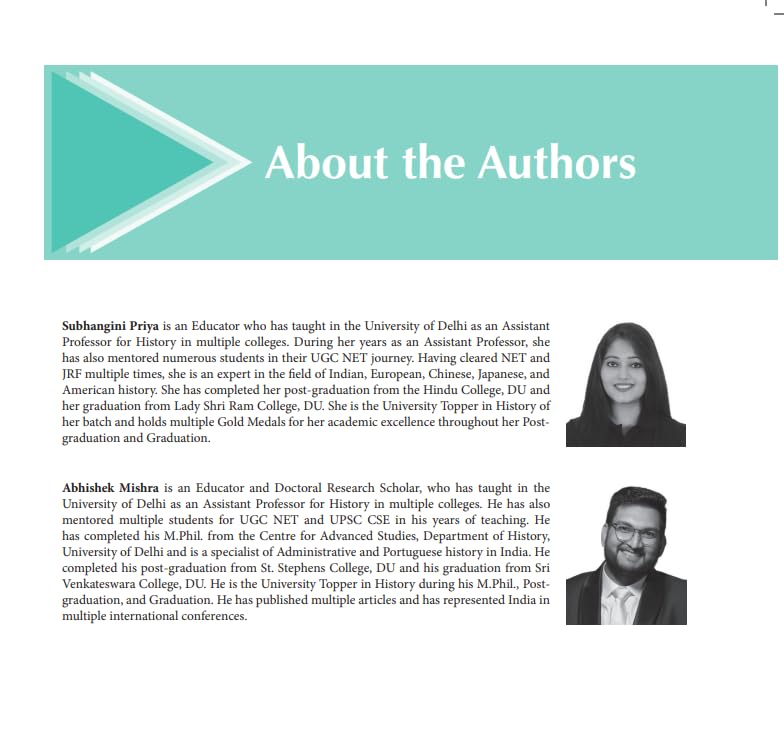 About the Authors

Subhangini Priya is an Educator who has taught in the University of Delhi as an Assistant Professor for History in multiple colleges. During her years as an Assistant Professor, she has also mentored numerous students in their UGC NET journey. Having cleared NET and JRF multiple times, she is an expert in the field of Indian, European, Chinese, Japanese, and American history. She has completed her post-graduation from the Hindu College, DU and her graduation from Lady Shri Ram College, DU. She is the University Topper in History of her batch and holds multiple Gold Medals for her academic excellence throughout her Post-graduation and Graduation.

Abhishek Mishra is an Educator and Doctoral Research Scholar, who has taught in the University of Delhi as an Assistant Professor for History in multiple colleges. He has also mentored multiple students for UGC NET and UPSC CSE in his years of teaching. He has completed his M.Phil. from the Centre for Advanced Studies, Department of History, University of Delhi and is a specialist of Administrative and Portuguese history in India. He completed his post-graduation from St. Stephens College, DU and his graduation from Sri Venkateswara College, DU. He is the University Topper in History during his M.Phil., Post-graduation, and Graduation. He has published multiple articles and has represented India in multiple international conferences.